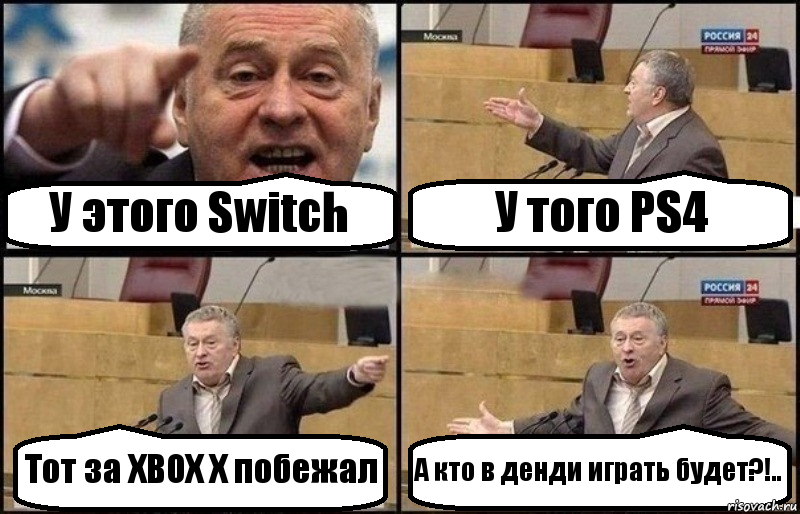 У этого Switch

Москва
РОССИЯ 24
ПРЯМОЙ ЭФИР
У того PS4

Москва
Тот за XBOX X побежал

РОССИЯ 24
ПРЯМОЙ ЭФИР
А кто в денди играть будет?!..

risovach.ru